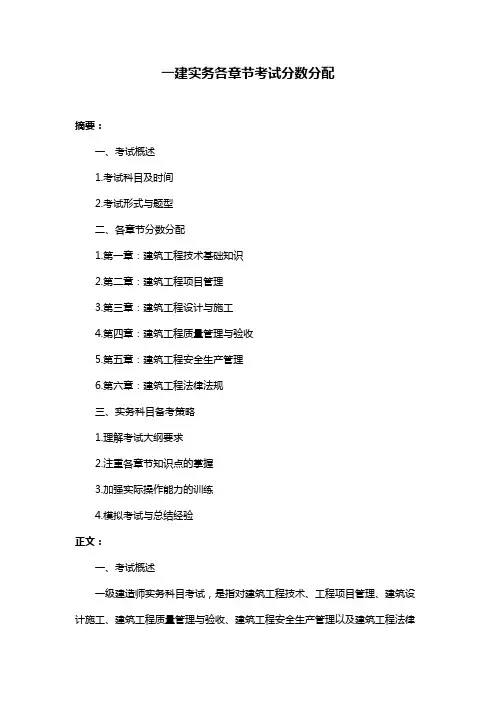 一建实务各章节考试分数分配

摘要：

一、考试概述

1.考试科目及时间

2.考试形式与题型

二、各章节分数分配

1.第一章：建筑工程技术基础知识

2.第二章：建筑工程项目管理

3.第三章：建筑工程设计与施工

4.第四章：建筑工程质量管理与验收

5.第五章：建筑工程安全生产管理

6.第六章：建筑工程法律法规

三、实务科目备考策略

1.理解考试大纲要求

2.注重各章节知识点的掌握

3.加强实际操作能力的训练

4.模拟考试与总结经验

正文：

一、考试概述

一级建造师实务科目考试，是指对建筑工程技术、工程项目管理、建筑设计施工、建筑工程质量管理与验收、建筑工程安全生产管理以及建筑工程法律